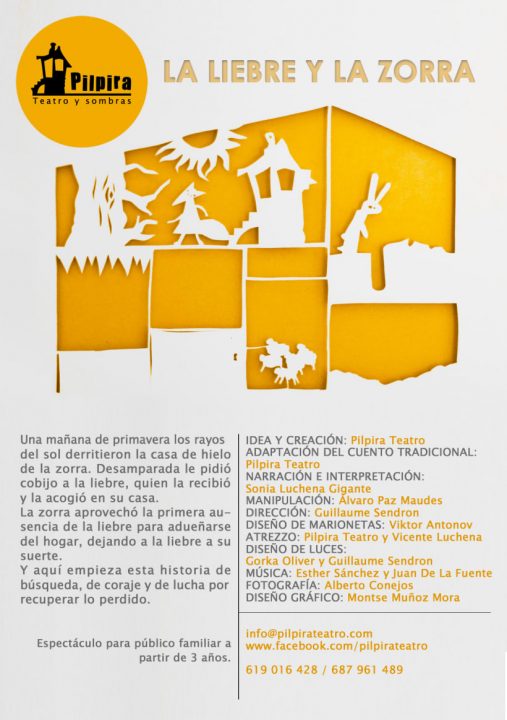 Pilpira
Teatro y sombras

LA LIEBRE Y LA ZORRA

Una mañana de primavera los rayos del sol derritieron la casa de hielo de la zorra. Desamparada le pidió cobijo a la liebre, quien la recibió y la acogió en su casa.
La zorra aprovechó la primera ausencia de la liebre para adueñarse del hogar, dejando a la liebre a su suerte.
Y aquí empieza esta historia de búsqueda, de coraje y de lucha por recuperar lo perdido.

Espectáculo para público familiar a partir de 3 años.

IDEA Y CREACIÓN: Pilpira Teatro
ADAPTACIÓN DEL CUENTO TRADICIONAL: Pilpira Teatro
NARRACIÓN E INTERPRETACIÓN: Sonia Luchena Gigante
MANIPULACIÓN: Álvaro Paz Maudes
DIRECCIÓN: Guillaume Sendron
DISEÑO DE MARIONETAS: Viktor Antonov
ATREZZO: Pilpira Teatro y Vicente Luchena
DISEÑO DE LUCES: Gorka Oliver y Guillaume Sendron
MÚSICA: Esther Sánchez y Juan De La Fuente
FOTOGRAFÍA: Alberto Conejos
DISEÑO GRÁFICO: Montse Muñoz Mora

info@pilpirateatro.com
www.facebook.com/pilpirateatro

619 016 428 / 687 961 489